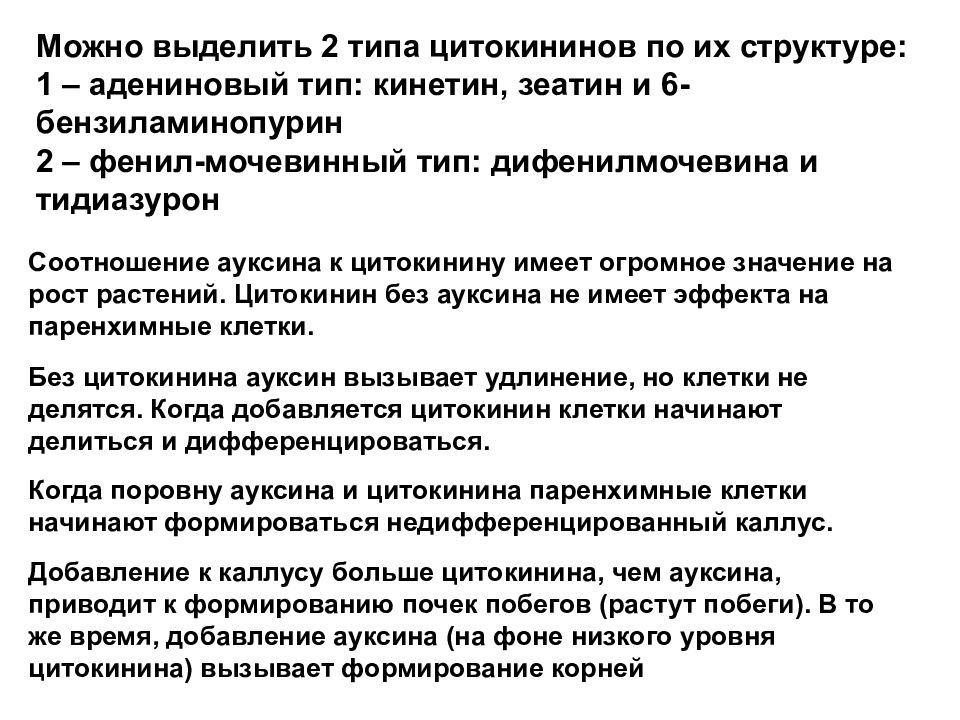 Можно выделить 2 типа цитокининов по их структуре:
1 – адениновый тип: кинетин, зеатин и 6-бензиламинопурин
2 – фенил-мочевинный тип: дифенилмочевина и тидиазурон

Соотношение ауксина к цитокинину имеет огромное значение на рост растений. Цитокинин без ауксина не имеет эффекта на паренхимные клетки.

Без цитокинина ауксин вызывает удлинение, но клетки не делятся. Когда добавляется цитокинин клетки начинают делиться и дифференцироваться.

Когда поровну ауксина и цитокинина паренхимные клетки начинают формироваться недифференцированный каллус.

Добавление к каллусу больше цитокинина, чем ауксина, приводит к формированию почек побегов (растут побеги). В то же время, добавление ауксина (на фоне низкого уровня цитокинина) вызывает формирование корней